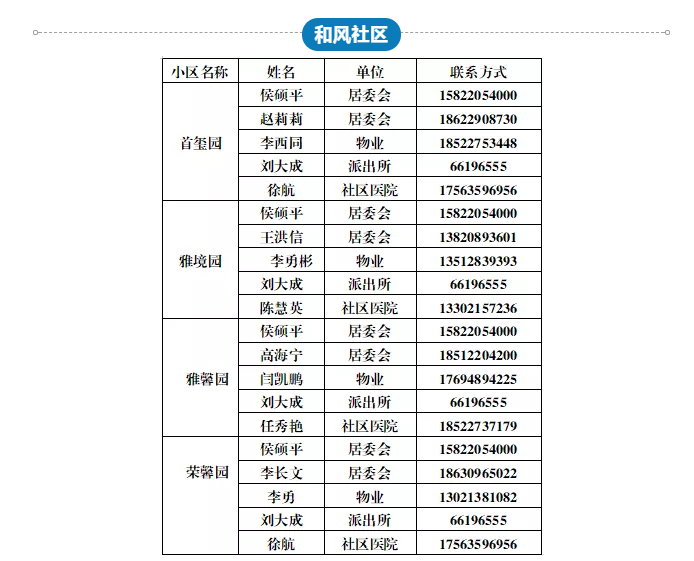 和风社区

| 小区名称 | 姓名 | 单位 | 联系方式 |
|---|---|---|---|
| 首玺园 | 侯硕平 | 居委会 | 15822054000 |
| | 赵莉莉 | 居委会 | 18622908730 |
| | 李西同 | 物业 | 18522753448 |
| | 刘大成 | 派出所 | 66196555 |
| | 徐航 | 社区医院 | 17563596956 |
| 雅境园 | 侯硕平 | 居委会 | 15822054000 |
| | 王洪信 | 居委会 | 13820893601 |
| | 李勇彬 | 物业 | 13512839393 |
| | 刘大成 | 派出所 | 66196555 |
| | 陈慧英 | 社区医院 | 13302157236 |
| 雅馨园 | 侯硕平 | 居委会 | 15822054000 |
| | 高海宁 | 居委会 | 18512204200 |
| | 闫凯鹏 | 物业 | 17694894225 |
| | 刘大成 | 派出所 | 66196555 |
| | 任秀艳 | 社区医院 | 18522737179 |
| 荣馨园 | 侯硕平 | 居委会 | 15822054000 |
| | 李长文 | 居委会 | 18630965022 |
| | 李勇 | 物业 | 13021381082 |
| | 刘大成 | 派出所 | 66196555 |
| | 徐航 | 社区医院 | 17563596956 |